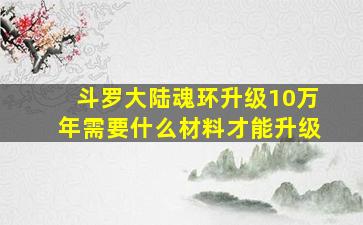 斗罗大陆魂环升级10万年需要什么材料才能升级